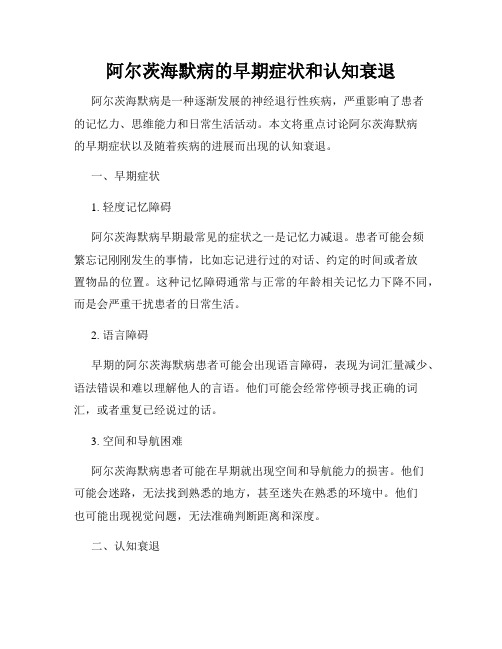 阿尔茨海默病的早期症状和认知衰退

阿尔茨海默病是一种逐渐发展的神经退行性疾病，严重影响了患者的记忆力、思维能力和日常生活活动。本文将重点讨论阿尔茨海默病的早期症状以及随着疾病的进展而出现的认知衰退。

一、早期症状

1. 轻度记忆障碍

阿尔茨海默病早期最常见的症状之一是记忆力减退。患者可能会频繁忘记刚刚发生的事情，比如忘记进行过的对话、约定的时间或者放置物品的位置。这种记忆障碍通常与正常的年龄相关记忆力下降不同，而是会严重干扰患者的日常生活。

2. 语言障碍

早期的阿尔茨海默病患者可能会出现语言障碍，表现为词汇量减少、语法错误和难以理解他人的言语。他们可能会经常停顿寻找正确的词汇，或者重复已经说过的话。

3. 空间和导航困难

阿尔茨海默病患者可能在早期就出现空间和导航能力的损害。他们可能会迷路，无法找到熟悉的地方，甚至迷失在熟悉的环境中。他们也可能出现视觉问题，无法准确判断距离和深度。

二、认知衰退